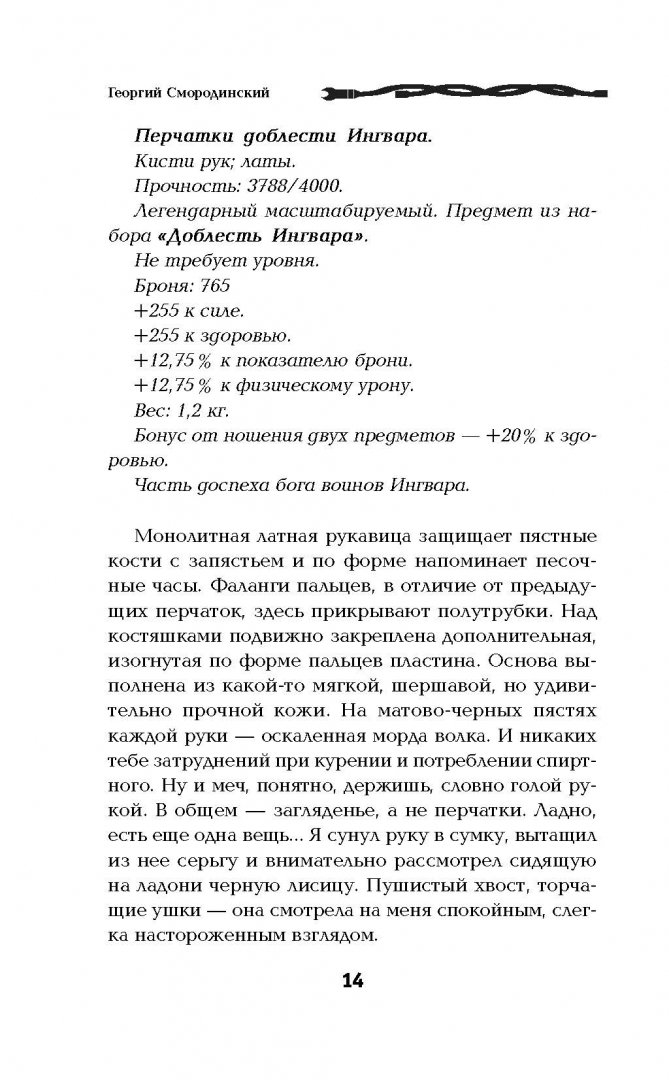 Георгий Смородинский

Перчатки доблести Ингвара.
Кисти рук; латы.
Прочность: 3788/4000.
Легендарный масштабируемый. Предмет из набора «Доблесть Ингвара».
Не требует уровня.
Броня: 765
+255 к силе.
+255 к здоровью.
+12,75% к показателю брони.
+12,75% к физическому урону.
Вес: 1,2 кг.
Бонус от ношения двух предметов — +20% к здоровью.
Часть доспеха бога воинов Ингвара.

Монолитная латная рукавица защищает пястные кости с запястьем и по форме напоминает песочные часы. Фаланги пальцев, в отличие от предыдущих перчаток, здесь прикрывают полутрубки. Над костяшками подвижно закреплена дополнительная, изогнутая по форме пальцев пластина. Основа выполнена из какой-то мягкой, шершавой, но удивительно прочной кожи. На матово-черных пястях каждой руки — оскаленная морда волка. И никаких тебе затруднений при курении и потреблении спиртного. Ну и меч, понятно, держишь, словно голой рукой. В общем — загляденье, а не перчатки. Ладно, есть еще одна вещь... Я сунул руку в сумку, вытащил из нее серьгу и внимательно рассмотрел сидящую на ладони черную лисицу. Пушистый хвост, торчащие ушки — она смотрела на меня спокойным, слегка настороженным взглядом.

14